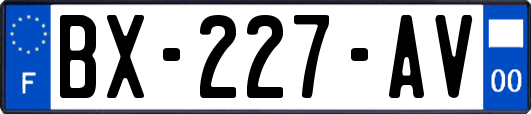 F
BX-227-AV
00